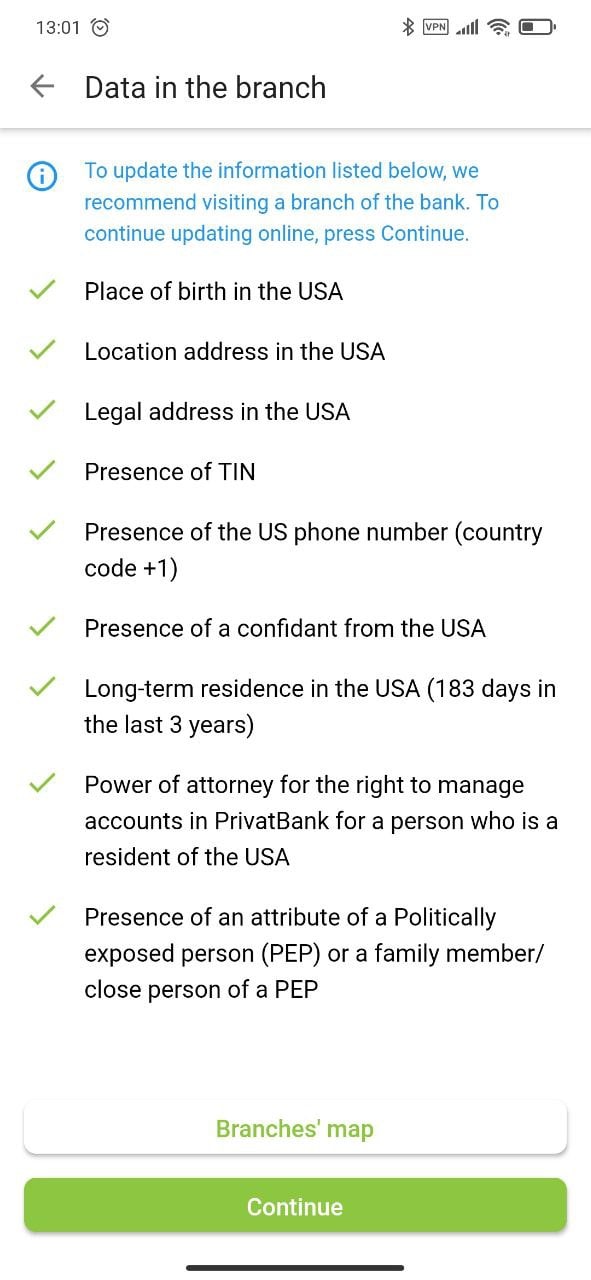 13:01 VPN

Data in the branch

To update the information listed below, we recommend visiting a branch of the bank. To continue updating online, press Continue.

Place of birth in the USA

Location address in the USA

Legal address in the USA

Presence of TIN

Presence of the US phone number (country code +1)

Presence of a confidant from the USA

Long-term residence in the USA (183 days in the last 3 years)

Power of attorney for the right to manage accounts in PrivatBank for a person who is a resident of the USA

Presence of an attribute of a Politically exposed person (PEP) or a family member/ close person of a PEP

Branches' map

Continue